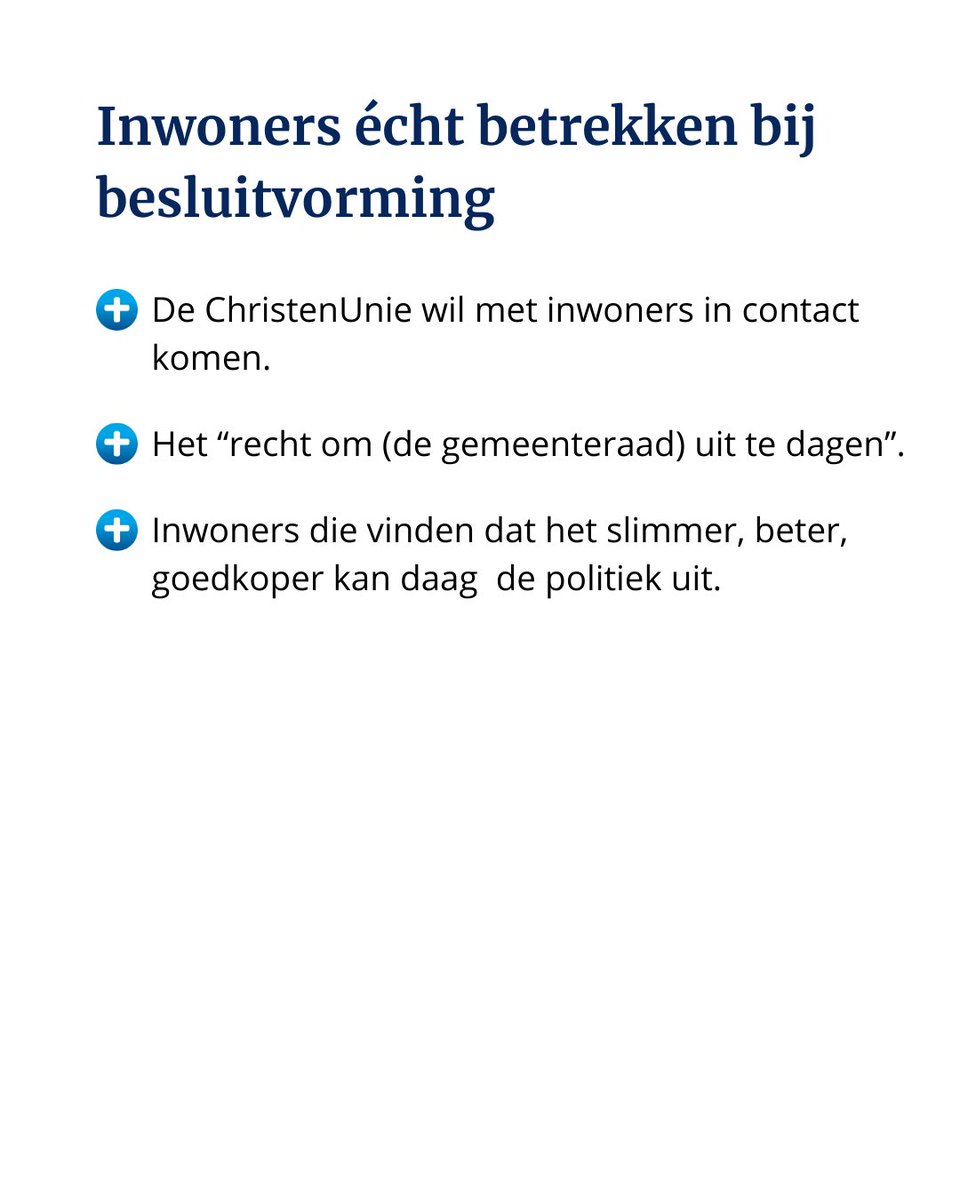 Inwoners écht betrekken bij besluitvorming

De ChristenUnie wil met inwoners in contact komen.

Het “recht om (de gemeenteraad) uit te dagen”.

Inwoners die vinden dat het slimmer, beter, goedkoper kan daag  de politiek uit.